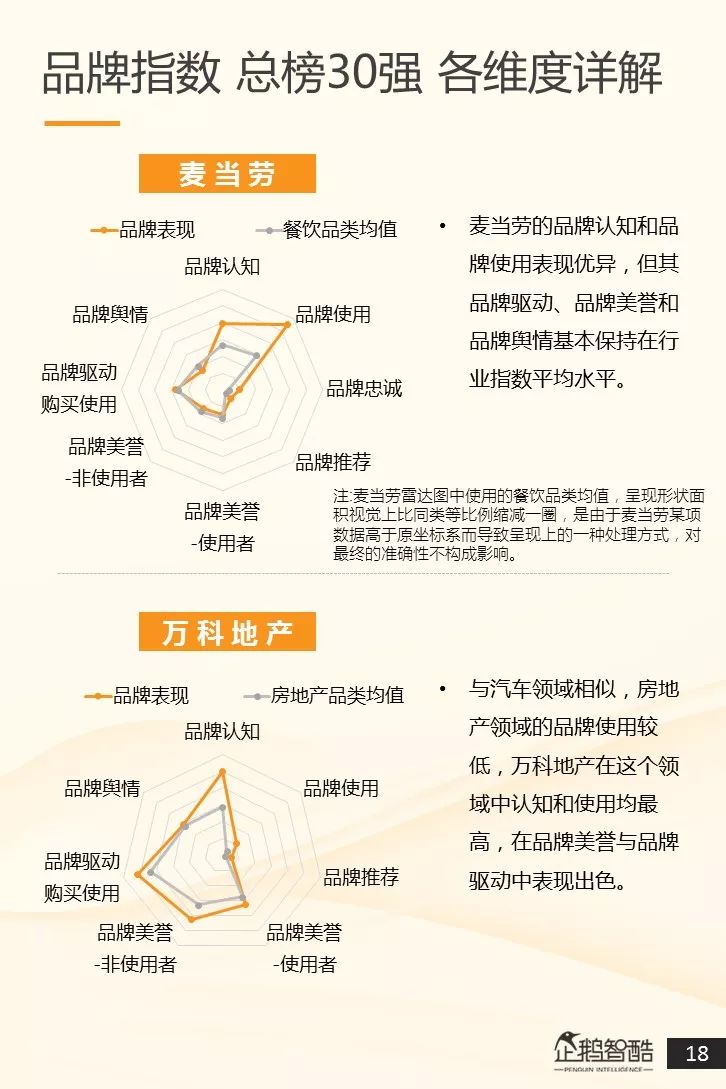 品牌指数 总榜30强 各维度详解

麦当劳

品牌表现 餐饮品类均值

品牌认知
品牌使用
品牌忠诚
品牌推荐
品牌美誉
-使用者
品牌美誉
-非使用者
品牌驱动
购买使用
品牌舆情

• 麦当劳的品牌认知和品牌使用表现优异，但其品牌驱动、品牌美誉和品牌舆情基本保持在行业指数平均水平。

注:麦当劳雷达图中使用的餐饮品类均值，呈现形状面积视觉上比同类等比例缩减一圈，是由于麦当劳某项数据高于原坐标系而导致呈现上的一种处理方式，对最终的准确性不构成影响。

万科地产

品牌表现 房地产品类均值

品牌认知
品牌使用
品牌推荐
品牌美誉
-使用者
品牌美誉
-非使用者
品牌驱动
购买使用
品牌舆情

• 与汽车领域相似，房地产领域的品牌使用较低，万科地产在这个领域中认知和使用均最高，在品牌美誉与品牌驱动中表现出色。

企鹅智酷
PENGUIN INTELLIGENCE

18